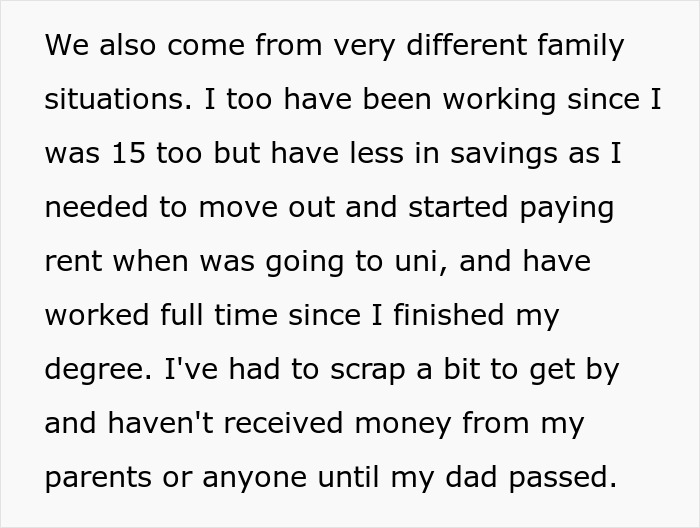 We also come from very different family situations. I too have been working since I was 15 too but have less in savings as I needed to move out and started paying rent when was going to uni, and have worked full time since I finished my degree. I've had to scrap a bit to get by and haven't received money from my parents or anyone until my dad passed.